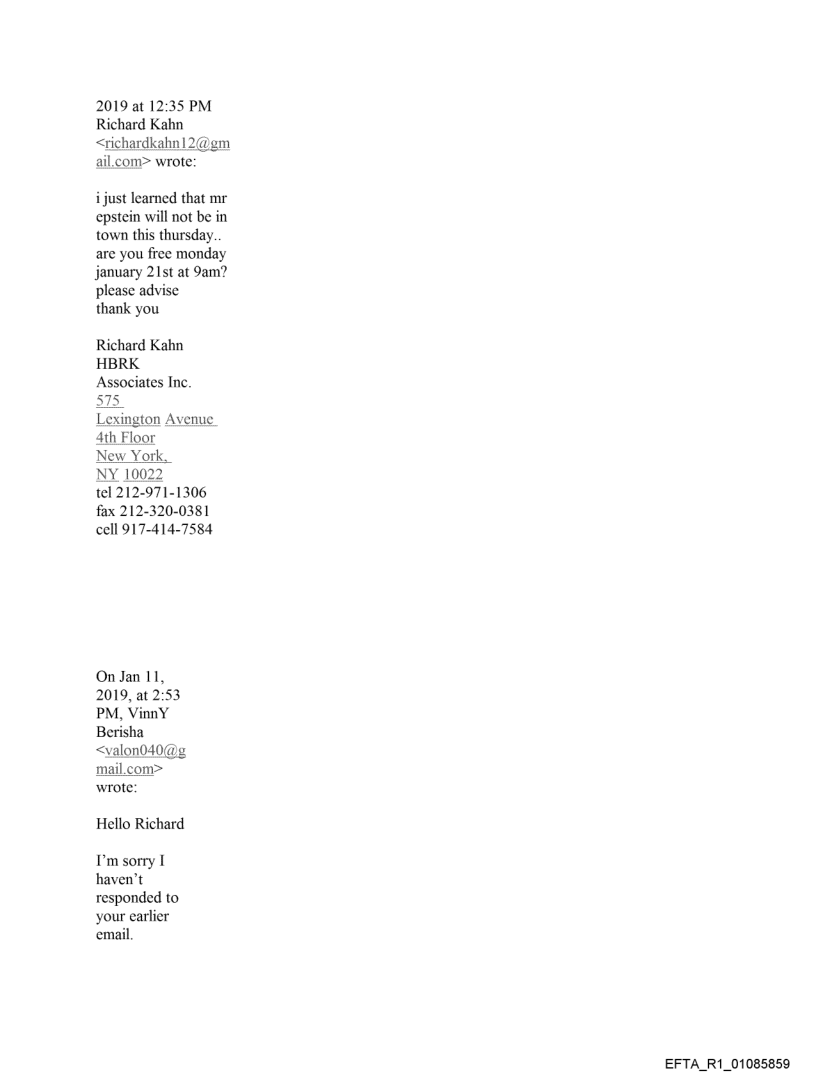 2019 at 12:35 PM Richard Kahn <richardkahn12@gmail.com> wrote:

i just learned that mr epstein will not be in town this thursday.. are you free monday january 21st at 9am? please advise
thank you

Richard Kahn
HBRK Associates Inc.
575 Lexington Avenue 4th Floor
New York, NY 10022
tel 212-971-1306
fax 212-320-0381
cell 917-414-7584

On Jan 11, 2019, at 2:53 PM, VinnY Berisha <valon040@gmail.com> wrote:

Hello Richard

I'm sorry I haven't responded to your earlier email.

EFTA_R1_01085859